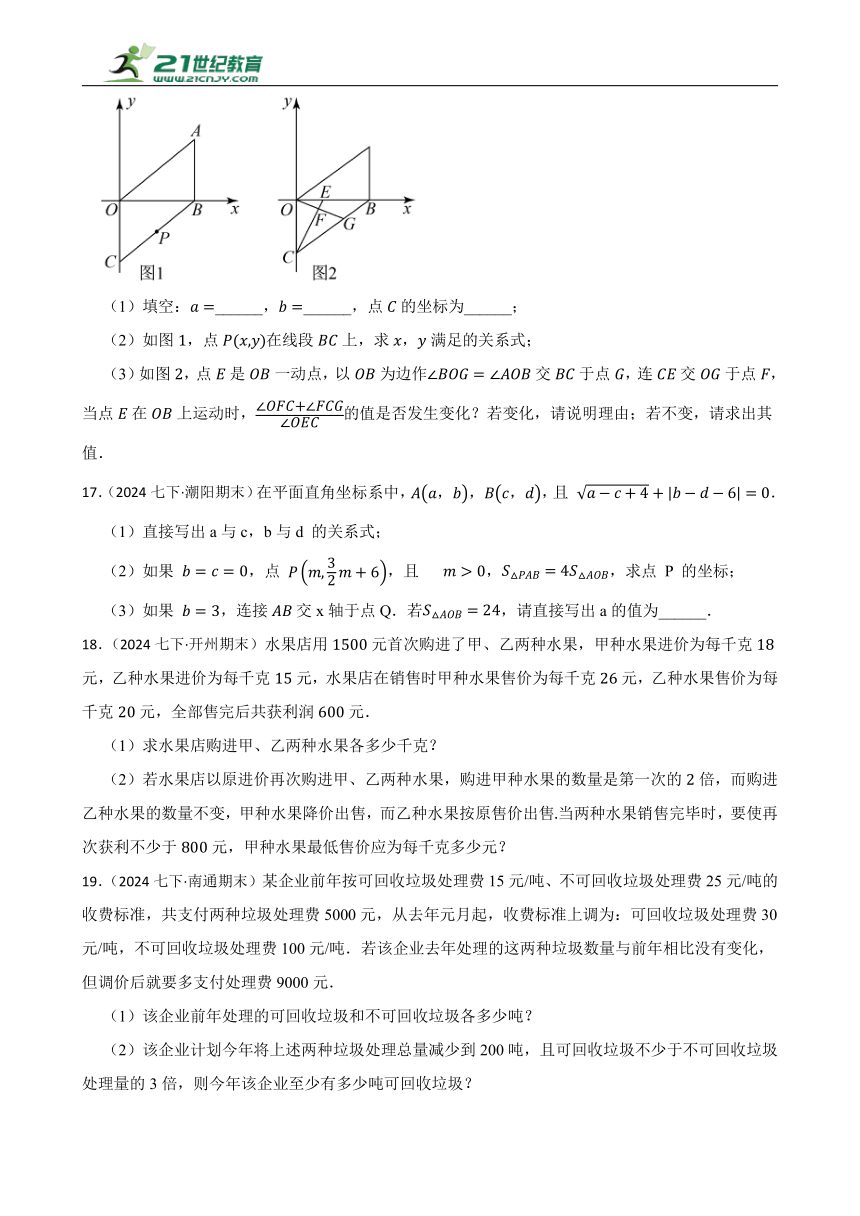 21世纪教育
www.21cnjy.com

y
A
O B x
P
C
图1

y
E
O B x
F G
C
图2

（1）填空：$a=$______，$b=$______，点 $C$ 的坐标为______；

（2）如图 1，点 $P(x,y)$在线段 $BC$ 上，求 $x$，$y$ 满足的关系式；

（3）如图 2，点 $E$ 是 $OB$ 一动点，以 $OB$ 为边作$\angle BOG=\angle AOB$ 交 $BC$ 于点 $G$，连 $CE$ 交 $OG$ 于点 $F$，当点 $E$ 在 $OB$ 上运动时，$\frac{\angle OFC+\angle FCG}{\angle OEC}$的值是否发生变化？若变化，请说明理由；若不变，请求出其值．

17.（2024 七下·潮阳期末）在平面直角坐标系中，$A(a,b)$，$B(c,d)$，且 $\sqrt{a-c+4}+|b-d-6|=0$．

（1）直接写出 a 与 c，b 与 d 的关系式；

（2）如果 $b=c=0$，点 $P\left(m,\frac{3}{2}m+6\right)$，且 $m>0$，$S_{\triangle PAB}=4S_{\triangle AOB}$，求点 P 的坐标；

（3）如果 $b=3$，连接 $AB$ 交 x 轴于点 Q．若$S_{\triangle AOB}=24$，请直接写出 a 的值为______．

18.（2024 七下·开州期末）水果店用 1500 元首次购进了甲、乙两种水果，甲种水果进价为每千克 18 元，乙种水果进价为每千克 15 元，水果店在销售时甲种水果售价为每千克 26 元，乙种水果售价为每千克 20 元，全部售完后共获利润 600 元．

（1）求水果店购进甲、乙两种水果各多少千克？

（2）若水果店以原进价再次购进甲、乙两种水果，购进甲种水果的数量是第一次的 2 倍，而购进乙种水果的数量不变，甲种水果降价出售，而乙种水果按原售价出售.当两种水果销售完毕时，要使再次获利不少于 800 元，甲种水果最低售价应为每千克多少元？

19.（2024 七下·南通期末）某企业前年按可回收垃圾处理费 15 元/吨、不可回收垃圾处理费 25 元/吨的收费标准，共支付两种垃圾处理费 5000 元，从去年元月起，收费标准上调为：可回收垃圾处理费 30 元/吨，不可回收垃圾处理费 100 元/吨．若该企业去年处理的这两种垃圾数量与前年相比没有变化，但调价后就要多支付处理费 9000 元．

（1）该企业前年处理的可回收垃圾和不可回收垃圾各多少吨？

（2）该企业计划今年将上述两种垃圾处理总量减少到 200 吨，且可回收垃圾不少于不可回收垃圾处理量的 3 倍，则今年该企业至少有多少吨可回收垃圾？